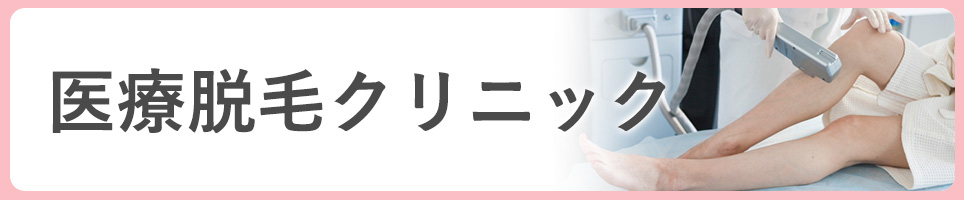 医療脱毛クリニック